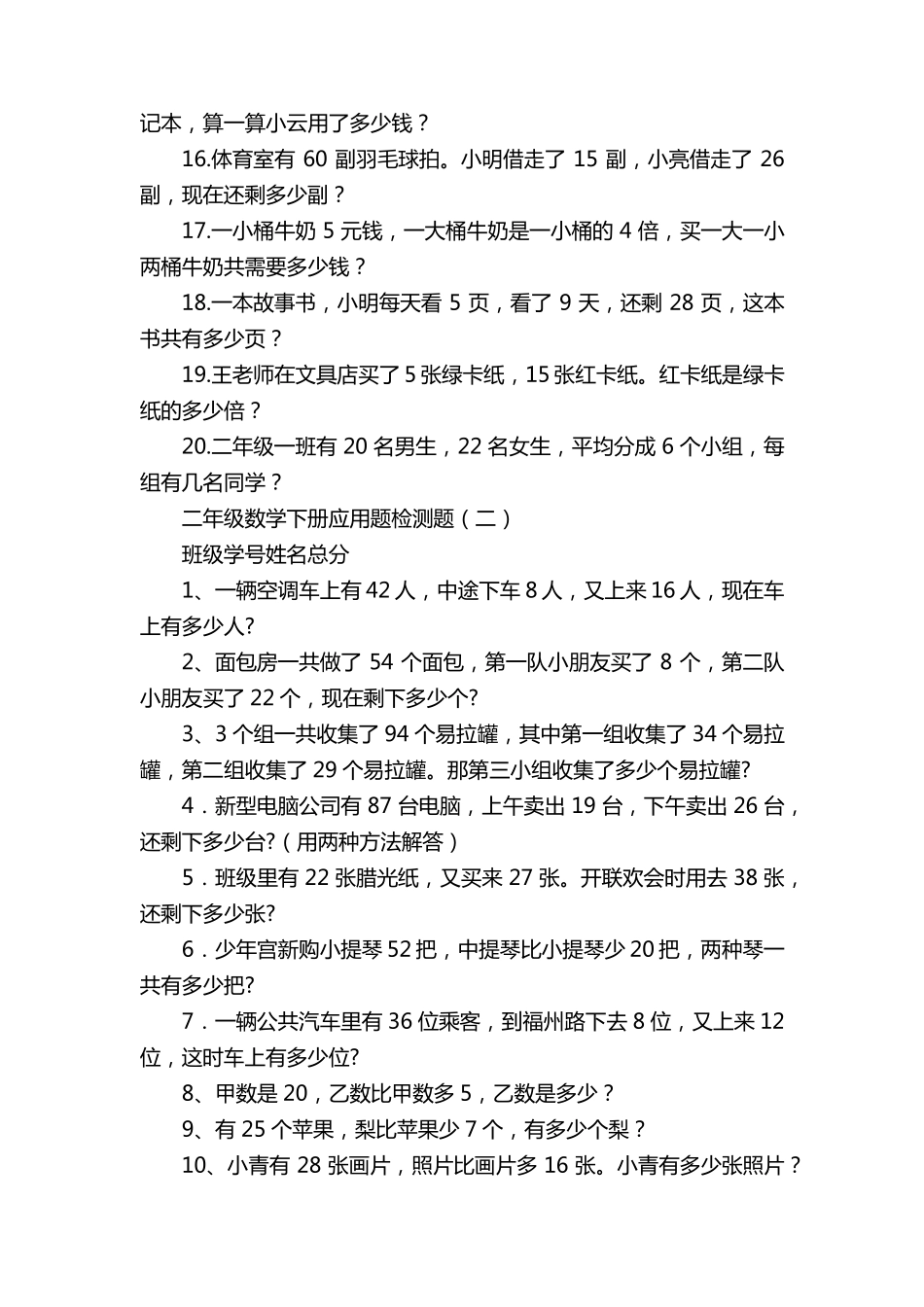 记本，算一算小云用了多少钱？

16.体育室有 60 副羽毛球拍。小明借走了 15 副，小亮借走了 26 副，现在还剩多少副？

17.一小桶牛奶 5 元钱，一大桶牛奶是一小桶的 4 倍，买一大一小两桶牛奶共需要多少钱？

18.一本故事书，小明每天看 5 页，看了 9 天，还剩 28 页，这本书共有多少页？

19.王老师在文具店买了 5 张绿卡纸，15 张红卡纸。红卡纸是绿卡纸的多少倍？

20.二年级一班有 20 名男生，22 名女生，平均分成 6 个小组，每组有几名同学？

二年级数学下册应用题检测题（二）

班级学号姓名总分

1、一辆空调车上有 42 人，中途下车 8 人，又上来 16 人，现在车上有多少人?

2、面包房一共做了 54 个面包，第一队小朋友买了 8 个，第二队小朋友买了 22 个，现在剩下多少个?

3、3 个组一共收集了 94 个易拉罐，其中第一组收集了 34 个易拉罐，第二组收集了 29 个易拉罐。那第三小组收集了多少个易拉罐?

4．新型电脑公司有 87 台电脑，上午卖出 19 台，下午卖出 26 台，还剩下多少台?（用两种方法解答）

5．班级里有 22 张腊光纸，又买来 27 张。开联欢会时用去 38 张，还剩下多少张?

6．少年宫新购小提琴 52 把，中提琴比小提琴少 20 把，两种琴一共有多少把?

7．一辆公共汽车里有 36 位乘客，到福州路下去 8 位，又上来 12 位，这时车上有多少位?

8、甲数是 20，乙数比甲数多 5，乙数是多少？

9、有 25 个苹果，梨比苹果少 7 个，有多少个梨？

10、小青有 28 张画片，照片比画片多 16 张。小青有多少张照片？